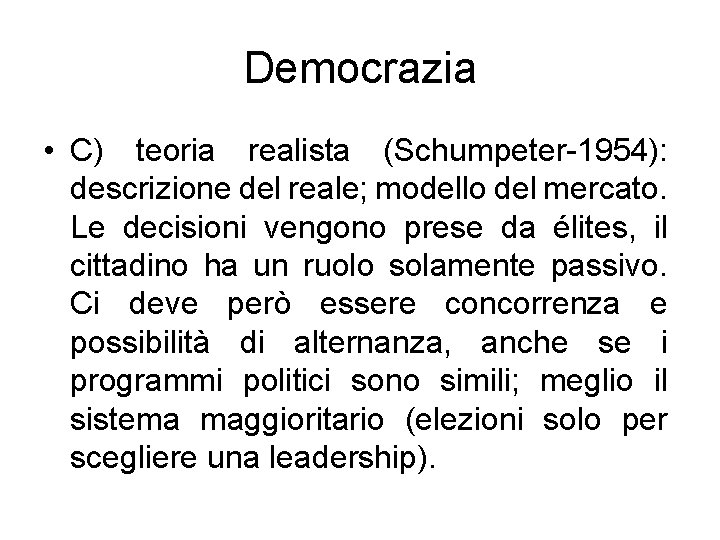 Democrazia

• C) teoria realista (Schumpeter-1954): descrizione del reale; modello del mercato. Le decisioni vengono prese da élites, il cittadino ha un ruolo solamente passivo. Ci deve però essere concorrenza e possibilità di alternanza, anche se i programmi politici sono simili; meglio il sistema maggioritario (elezioni solo per scegliere una leadership).